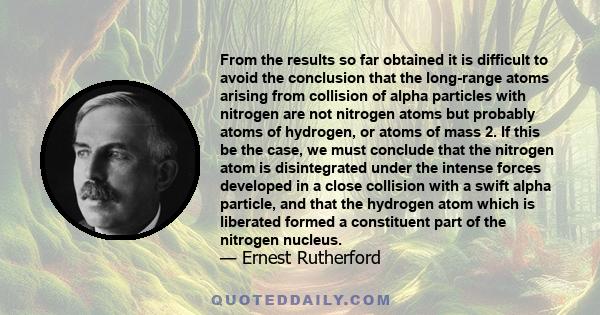 From the results so far obtained it is difficult to avoid the conclusion that the long-range atoms arising from collision of alpha particles with nitrogen are not nitrogen atoms but probably atoms of hydrogen, or atoms of mass 2. If this be the case, we must conclude that the nitrogen atom is disintegrated under the intense forces developed in a close collision with a swift alpha particle, and that the hydrogen atom which is liberated formed a constituent part of the nitrogen nucleus.
— Ernest Rutherford

QUOTEDDAILY.COM